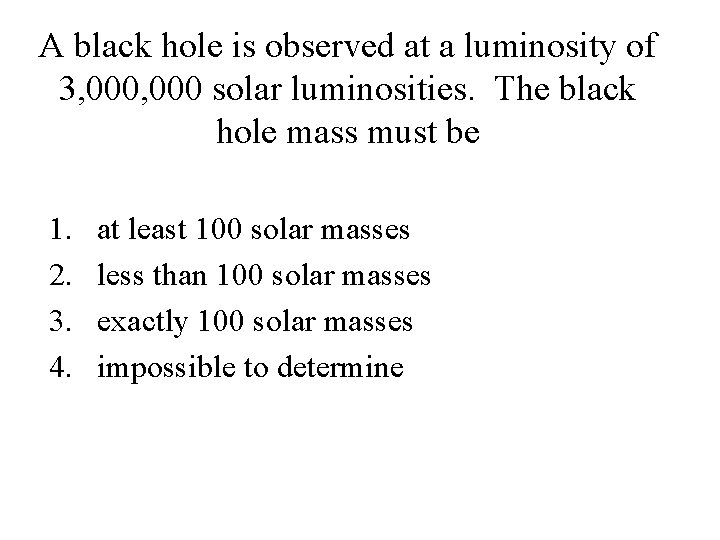 A black hole is observed at a luminosity of 3,000,000 solar luminosities. The black hole mass must be

1. at least 100 solar masses
2. less than 100 solar masses
3. exactly 100 solar masses
4. impossible to determine